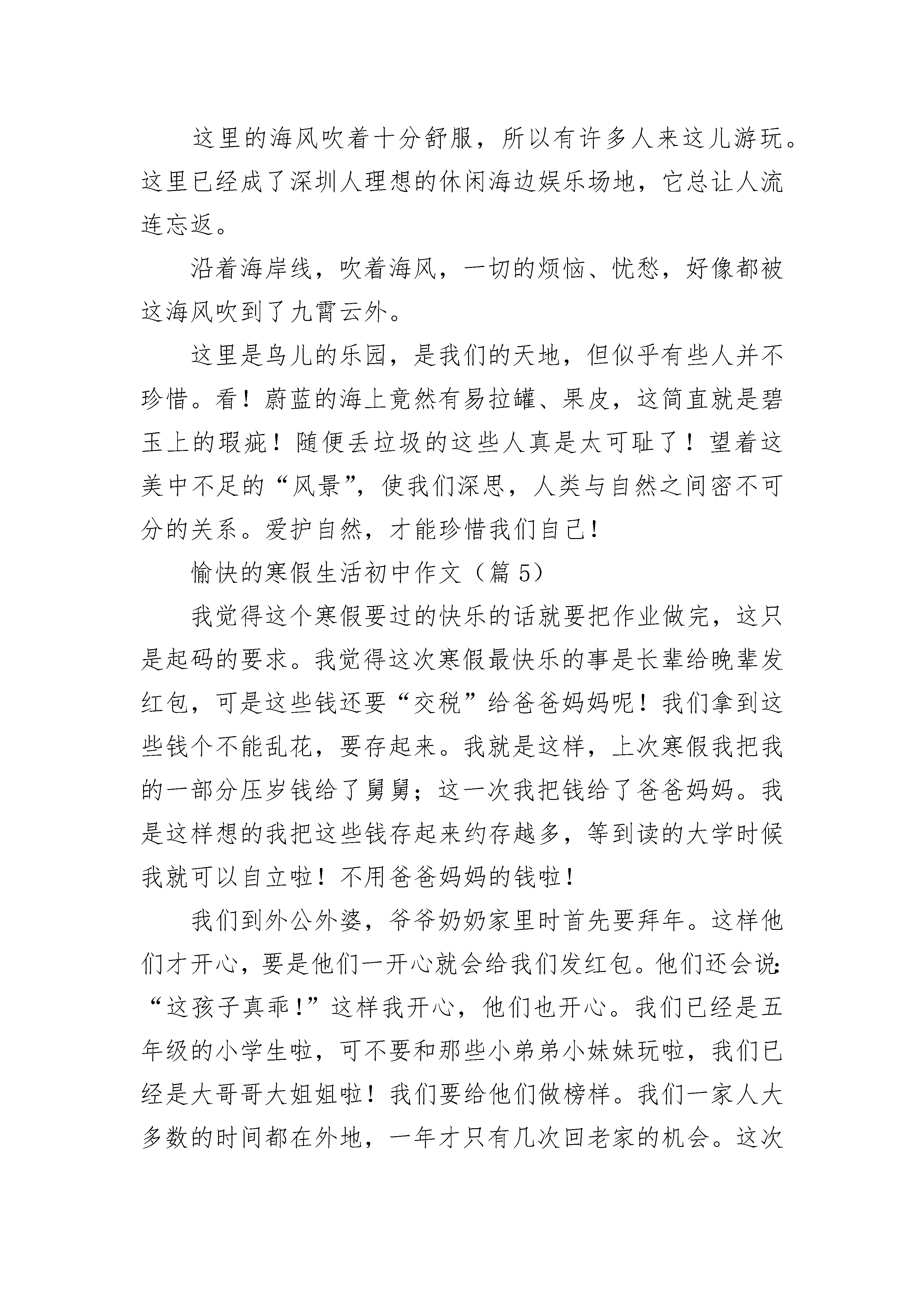 这里的海风吹着十分舒服，所以有许多人来这儿游玩。这里已经成了深圳人理想的休闲海边娱乐场地，它总让人流连忘返。

沿着海岸线，吹着海风，一切的烦恼、忧愁，好像都被这海风吹到了九霄云外。

这里是鸟儿的乐园，是我们的天地，但似乎有些人并不珍惜。看！蔚蓝的海上竟然有易拉罐、果皮，这简直就是碧玉上的瑕疵！随便丢垃圾的这些人真是太可耻了！望着这美中不足的“风景”，使我们深思，人类与自然之间密不可分的关系。爱护自然，才能珍惜我们自己！

愉快的寒假生活初中作文（篇 5）

我觉得这个寒假要过的快乐的话就要把作业做完，这只是起码的要求。我觉得这次寒假最快乐的事是长辈给晚辈发红包，可是这些钱还要“交税”给爸爸妈妈呢！我们拿到这些钱个不能乱花，要存起来。我就是这样，上次寒假我把我的一部分压岁钱给了舅舅；这一次我把钱给了爸爸妈妈。我是这样想的我把这些钱存起来约存越多，等到读的大学时候我就可以自立啦！不用爸爸妈妈的钱啦！

我们到外公外婆，爷爷奶奶家里时首先要拜年。这样他们才开心，要是他们一开心就会给我们发红包。他们还会说：“这孩子真乖！”这样我开心，他们也开心。我们已经是五年级的小学生啦，可不要和那些小弟弟小妹妹玩啦，我们已经是大哥哥大姐姐啦！我们要给他们做榜样。我们一家人大多数的时间都在外地，一年才只有几次回老家的机会。这次